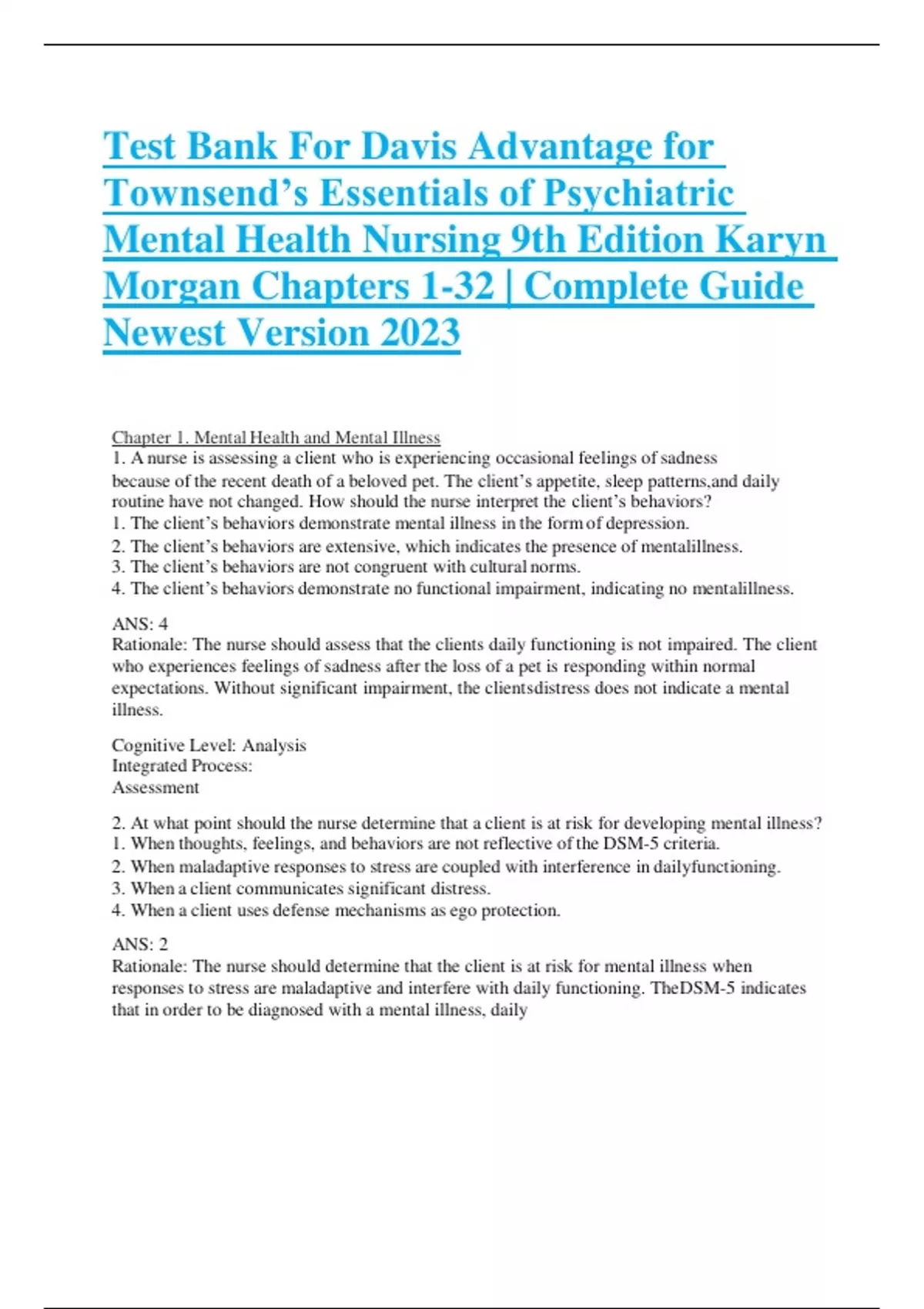 Test Bank For Davis Advantage for Townsend's Essentials of Psychiatric Mental Health Nursing 9th Edition Karyn Morgan Chapters 1-32 | Complete Guide Newest Version 2023

Chapter 1. Mental Health and Mental Illness
1. A nurse is assessing a client who is experiencing occasional feelings of sadness because of the recent death of a beloved pet. The client's appetite, sleep patterns,and daily routine have not changed. How should the nurse interpret the client's behaviors?
1. The client's behaviors demonstrate mental illness in the form of depression.
2. The client's behaviors are extensive, which indicates the presence of mentalillness.
3. The client's behaviors are not congruent with cultural norms.
4. The client's behaviors demonstrate no functional impairment, indicating no mentalillness.

ANS: 4
Rationale: The nurse should assess that the clients daily functioning is not impaired. The client who experiences feelings of sadness after the loss of a pet is responding within normal expectations. Without significant impairment, the clientsdistress does not indicate a mental illness.

Cognitive Level: Analysis
Integrated Process:
Assessment

2. At what point should the nurse determine that a client is at risk for developing mental illness?
1. When thoughts, feelings, and behaviors are not reflective of the DSM-5 criteria.
2. When maladaptive responses to stress are coupled with interference in dailyfunctioning.
3. When a client communicates significant distress.
4. When a client uses defense mechanisms as ego protection.

ANS: 2
Rationale: The nurse should determine that the client is at risk for mental illness when responses to stress are maladaptive and interfere with daily functioning. TheDSM-5 indicates that in order to be diagnosed with a mental illness, daily